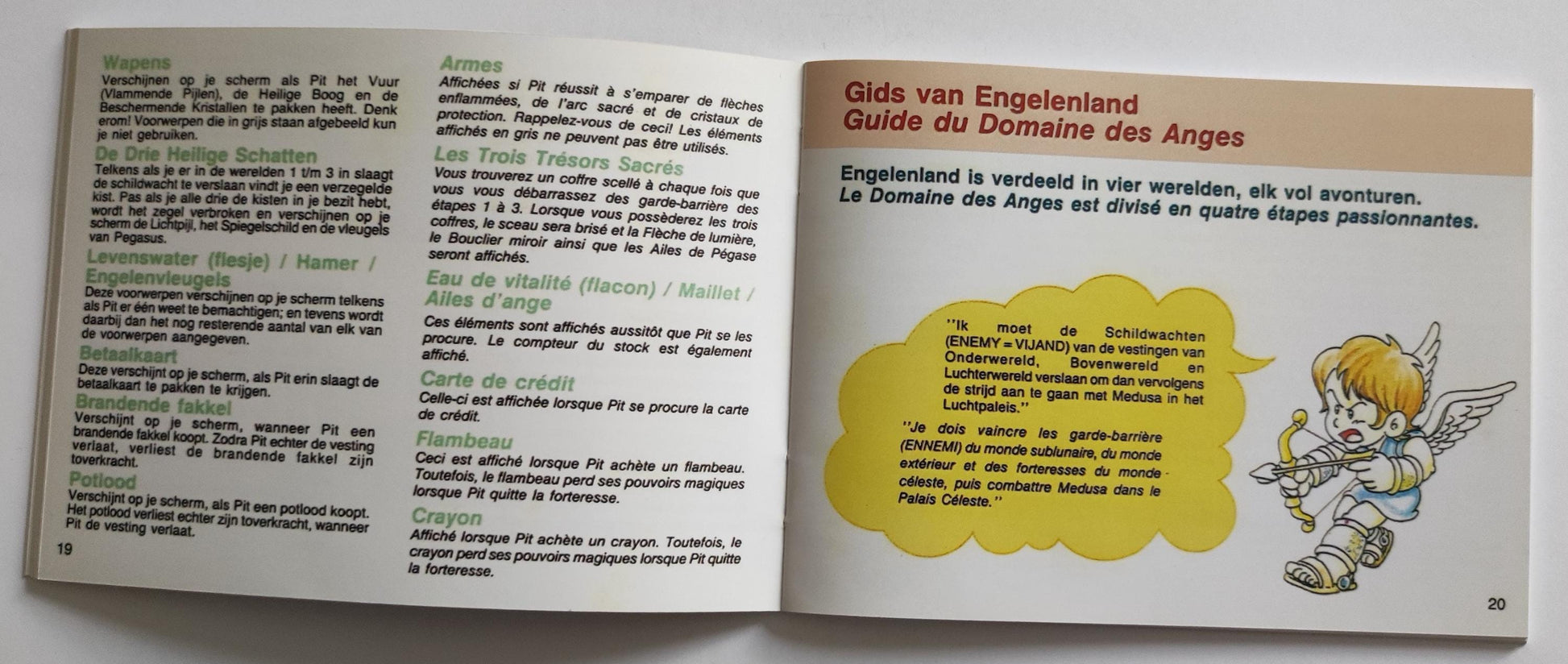 Wapens
Verschijnen op je scherm als Pit het Vuur (Vlammende Pijlen), de Heilige Boog en de Beschermende Kristallen te pakken heeft. Denk erom! Voorwerpen die in grijs staan afgebeeld kun je niet gebruiken.

De Drie Heilige Schatten
Telkens als je er in de werelden 1 t/m 3 in slaagt de schildwacht te verslaan vindt je een verzegelde kist. Pas als je alle drie de kisten in je bezit hebt, wordt het zegel verbroken en verschijnen op je scherm de Lichtpijl, het Spiegelschild en de vleugels van Pegasus.

Levenswater (flesje) / Hamer / Engelenvleugels
Deze voorwerpen verschijnen op je scherm telkens als Pit er één weet te bemachtigen; en tevens wordt daarbij dan het nog resterende aantal van elk van de voorwerpen aangegeven.

Betaalkaart
Deze verschijnt op je scherm, als Pit erin slaagt de betaalkaart te pakken te krijgen.

Brandende fakkel
Verschijnt op je scherm, wanneer Pit een brandende fakkel koopt. Zodra Pit echter de vesting verlaat, verliest de brandende fakkel zijn toverkracht.

Potlood
Verschijnt op je scherm, als Pit een potlood koopt. Het potlood verliest echter zijn toverkracht, wanneer Pit de vesting verlaat.

19

Armes
Affichées si Pit réussit à s'emparer de flèches enflammées, de l'arc sacré et de cristaux de protection. Rappelez-vous de ceci! Les éléments affichés en gris ne peuvent pas être utilisés.

Les Trois Trésors Sacrés
Vous trouverez un coffre scellé à chaque fois que vous vous débarrassez des garde-barrière des étapes 1 à 3. Lorsque vous possèderez les trois coffres, le sceau sera brisé et la Flèche de lumière, le Bouclier miroir ainsi que les Ailes de Pégase seront affichés.

Eau de vitalité (flacon) / Maillet / Ailes d'ange
Ces éléments sont affichés aussitôt que Pit se les procure. Le compteur du stock est également affiché.

Carte de crédit
Celle-ci est affichée lorsque Pit se procure la carte de crédit.

Flambeau
Ceci est affiché lorsque Pit achète un flambeau. Toutefois, le flambeau perd ses pouvoirs magiques lorsque Pit quitte la forteresse.

Crayon
Affiché lorsque Pit achète un crayon. Toutefois, le crayon perd ses pouvoirs magiques lorsque Pit quitte la forteresse.

Gids van Engelenland
Guide du Domaine des Anges

Engelenland is verdeeld in vier werelden, elk vol avonturen.
Le Domaine des Anges est divisé en quatre étapes passionnantes.

"Ik moet de Schildwachten (ENEMY = VIJAND) van de vestingen van Onderwereld, Bovenwereld en Luchterwereld verslaan om dan vervolgens de strijd aan te gaan met Medusa in het Luchtpaleis."

"Je dois vaincre les garde-barrière (ENNEMI) du monde sublunaire, du monde extérieur et des forteresses du monde céleste, puis combattre Medusa dans le Palais Céleste."

20